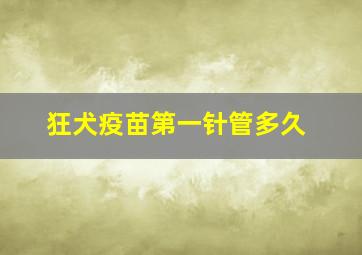 狂犬疫苗第一针管多久